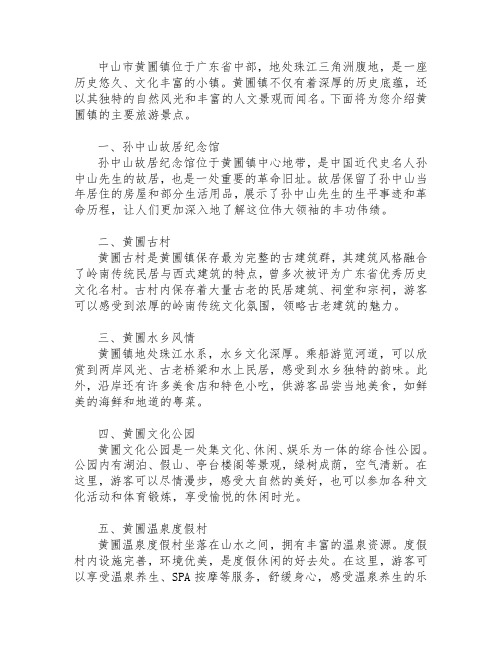 中山市黄圃镇位于广东省中部，地处珠江三角洲腹地，是一座历史悠久、文化丰富的小镇。黄圃镇不仅有着深厚的历史底蕴，还以其独特的自然风光和丰富的人文景观而闻名。下面将为您介绍黄圃镇的主要旅游景点。

一、孙中山故居纪念馆
孙中山故居纪念馆位于黄圃镇中心地带，是中国近代史名人孙中山先生的故居，也是一处重要的革命旧址。故居保留了孙中山当年居住的房屋和部分生活用品，展示了孙中山先生的生平事迹和革命历程，让人们更加深入地了解这位伟大领袖的丰功伟绩。

二、黄圃古村
黄圃古村是黄圃镇保存最为完整的古建筑群，其建筑风格融合了岭南传统民居与西式建筑的特点，曾多次被评为广东省优秀历史文化名村。古村内保存着大量古老的民居建筑、祠堂和宗祠，游客可以感受到浓厚的岭南传统文化氛围，领略古老建筑的魅力。

三、黄圃水乡风情
黄圃镇地处珠江水系，水乡文化深厚。乘船游览河道，可以欣赏到两岸风光、古老桥梁和水上民居，感受到水乡独特的韵味。此外，沿岸还有许多美食店和特色小吃，供游客品尝当地美食，如鲜美的海鲜和地道的粤菜。

四、黄圃文化公园
黄圃文化公园是一处集文化、休闲、娱乐为一体的综合性公园。公园内有湖泊、假山、亭台楼阁等景观，绿树成荫，空气清新。在这里，游客可以尽情漫步，感受大自然的美好，也可以参加各种文化活动和体育锻炼，享受愉悦的休闲时光。

五、黄圃温泉度假村
黄圃温泉度假村坐落在山水之间，拥有丰富的温泉资源。度假村内设施完善，环境优美，是度假休闲的好去处。在这里，游客可以享受温泉养生、SPA 按摩等服务，舒缓身心，感受温泉养生的乐